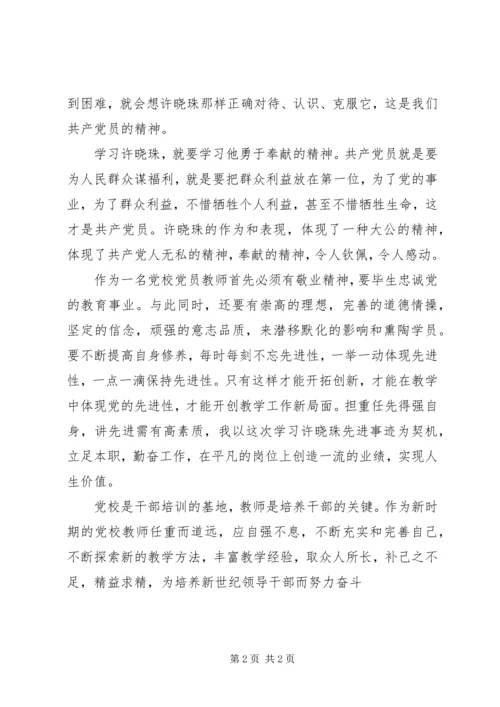 到困难，就会想许晓珠那样正确对待、认识、克服它，这是我们共产党员的精神。

学习许晓珠，就要学习他勇于奉献的精神。共产党员就是要为人民群众谋福利，就是要把群众利益放在第一位，为了党的事业，为了群众利益，不惜牺牲个人利益，甚至不惜牺牲生命，这才是共产党员。许晓珠的作为和表现，体现了一种大公的精神，体现了共产党人无私的精神，奉献的精神，令人钦佩，令人感动。

作为一名党校党员教师首先必须有敬业精神，要毕生忠诚党的教育事业。与此同时，还要有崇高的理想，完善的道德情操，坚定的信念，顽强的意志品质，来潜移默化的影响和熏陶学员。要不断提高自身修养，每时每刻不忘先进性，一举一动体现先进性，一点一滴保持先进性。只有这样才能开拓创新，才能在教学中体现党的先进性，才能开创教学工作新局面。担重任先得强自身，讲先进需有高素质，我以这次学习许晓珠先进事迹为契机，立足本职，勤奋工作，在平凡的岗位上创造一流的业绩，实现人生价值。

党校是干部培训的基地，教师是培养干部的关键。作为新时期的党校教师任重而道远，应自强不息，不断充实和完善自己，不断探索新的教学方法，丰富教学经验，取众人所长，补己之不足，精益求精，为培养新世纪领导干部而努力奋斗

第 2 页 共 2 页